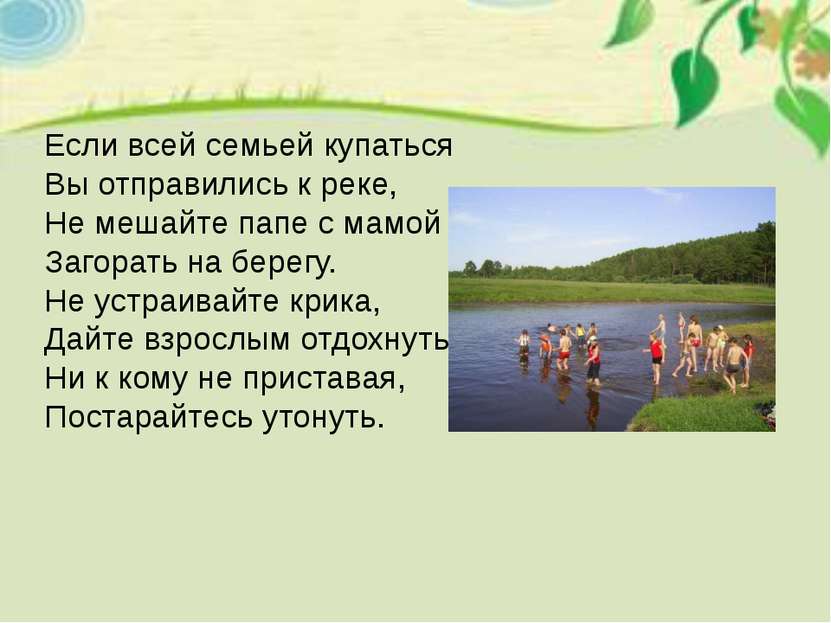 Если всей семьей купаться
Вы отправились к реке,
Не мешайте папе с мамой
Загорать на берегу.
Не устраивайте крика,
Дайте взрослым отдохнуть
Ни к кому не приставая,
Постарайтесь утонуть.